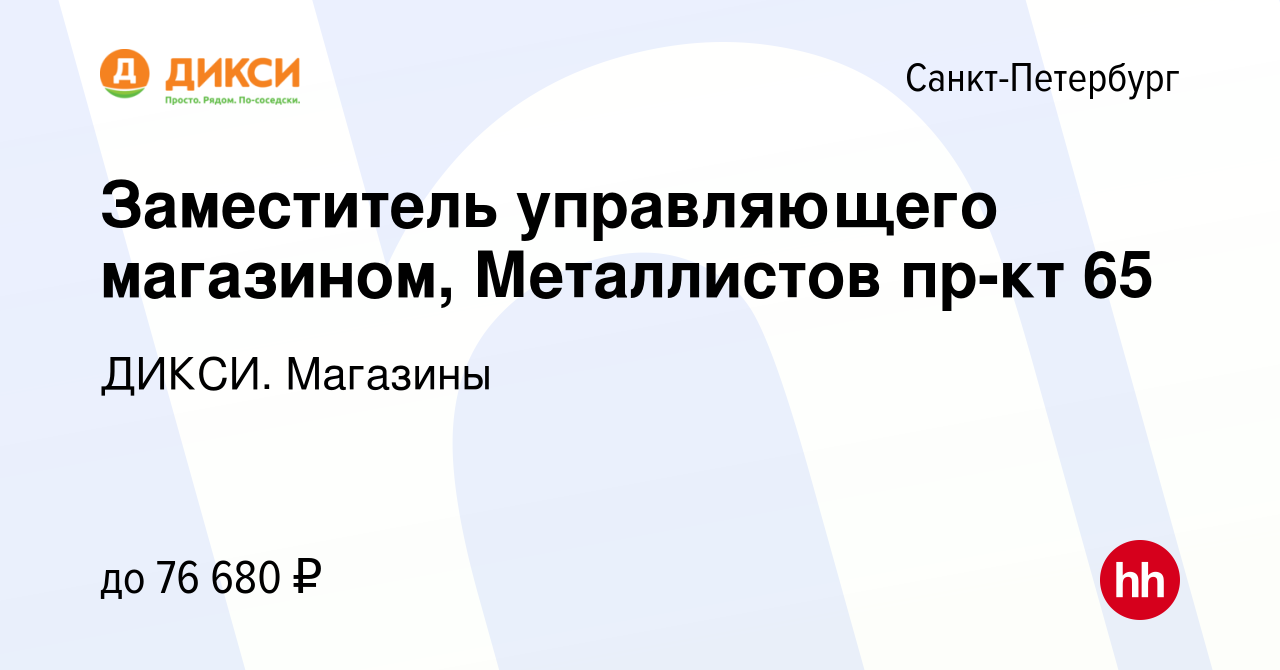 Д ДИКСИ
Просто. Рядом. По-соседски.

Санкт-Петербург

Заместитель управляющего магазином, Металлистов пр-кт 65

ДИКСИ. Магазины

до 76 680 ₽

hh